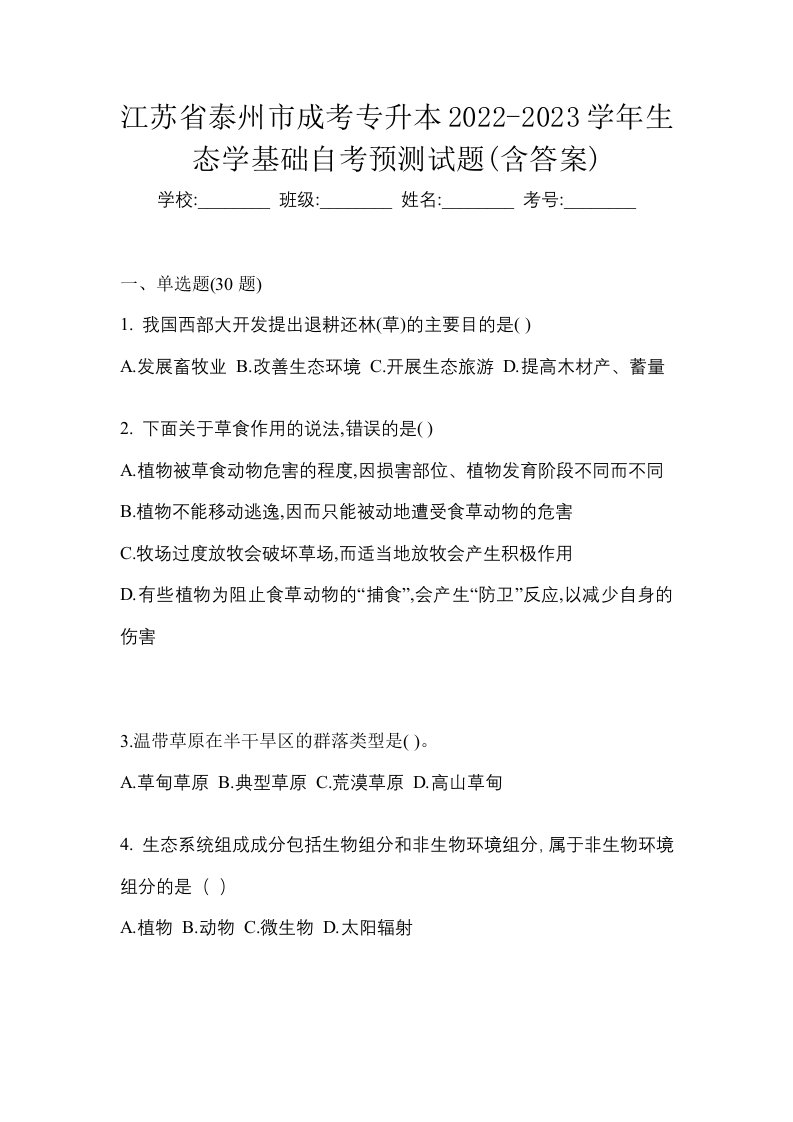 江苏省泰州市成考专升本2022-2023学年生态学基础自考预测试题(含答案)

学校:________ 班级:________ 姓名:________ 考号:________

一、单选题(30 题)

1. 我国西部大开发提出退耕还林(草)的主要目的是( )

A.发展畜牧业 B.改善生态环境 C.开展生态旅游 D.提高木材产、蓄量

2. 下面关于草食作用的说法,错误的是( )

A.植物被草食动物危害的程度,因损害部位、植物发育阶段不同而不同

B.植物不能移动逃逸,因而只能被动地遭受食草动物的危害

C.牧场过度放牧会破坏草场,而适当地放牧会产生积极作用

D.有些植物为阻止食草动物的“捕食”,会产生“防卫”反应,以减少自身的伤害

3.温带草原在半干旱区的群落类型是( )。

A.草甸草原 B.典型草原 C.荒漠草原 D.高山草甸

4. 生态系统组成成分包括生物组分和非生物环境组分,属于非生物环境组分的是（ ）

A.植物 B.动物 C.微生物 D.太阳辐射